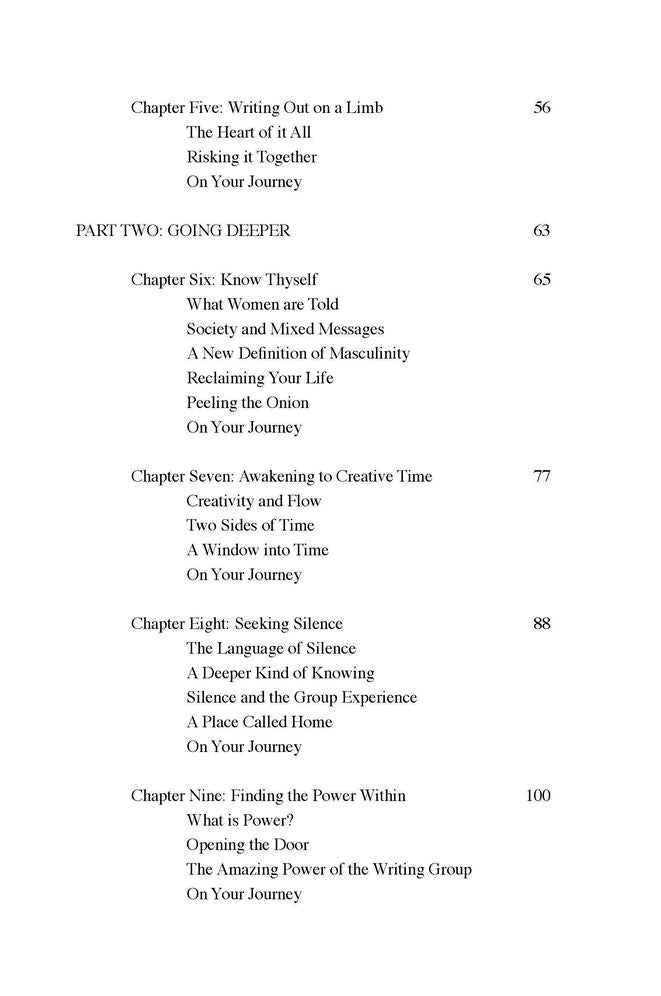 Chapter Five: Writing Out on a Limb 56
The Heart of it All
Risking it Together
On Your Journey

PART TWO: GOING DEEPER 63

Chapter Six: Know Thyself 65
What Women are Told
Society and Mixed Messages
A New Definition of Masculinity
Reclaiming Your Life
Peeling the Onion
On Your Journey

Chapter Seven: Awakening to Creative Time 77
Creativity and Flow
Two Sides of Time
A Window into Time
On Your Journey

Chapter Eight: Seeking Silence 88
The Language of Silence
A Deeper Kind of Knowing
Silence and the Group Experience
A Place Called Home
On Your Journey

Chapter Nine: Finding the Power Within 100
What is Power?
Opening the Door
The Amazing Power of the Writing Group
On Your Journey